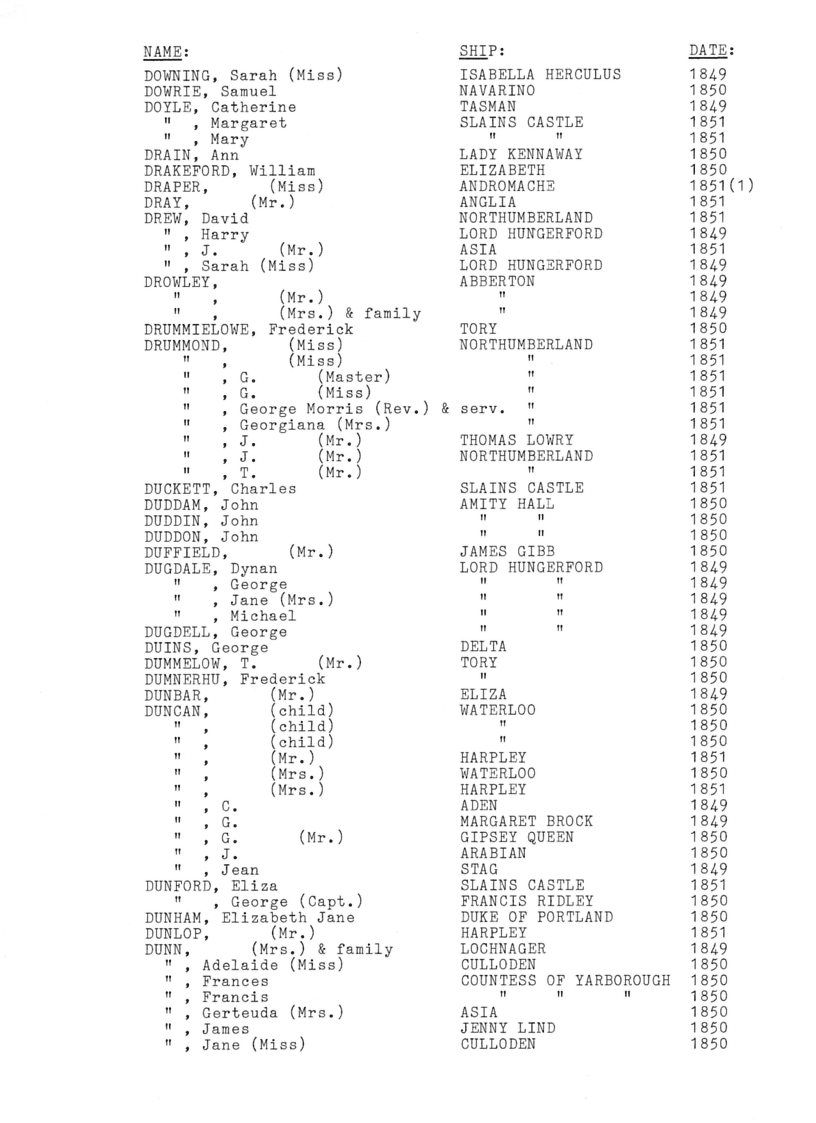 | NAME: | SHIP: | DATE: |
|---|---|---|
| DOWNING, Sarah (Miss) | ISABELLA HERCULUS | 1849 |
| DOWRIE, Samuel | NAVARINO | 1850 |
| DOYLE, Catherine | TASMAN | 1849 |
| " , Margaret | SLAINS CASTLE | 1851 |
| " , Mary | " " | 1851 |
| DRAIN, Ann | LADY KENNAWAY | 1850 |
| DRAKEFORD, William | ELIZABETH | 1850 |
| DRAPER, (Miss) | ANDROMACHE | 1851(1) |
| DRAY, (Mr.) | ANGLIA | 1851 |
| DREW, David | NORTHUMBERLAND | 1851 |
| " , Harry | LORD HUNGERFORD | 1849 |
| " , J. (Mr.) | ASIA | 1851 |
| " , Sarah (Miss) | LORD HUNGERFORD | 1849 |
| DROWLEY, | ABBERTON | 1849 |
| " , (Mr.) | " | 1849 |
| " , (Mrs.) & family | " | 1849 |
| DRUMMIELOWE, Frederick | TORY | 1850 |
| DRUMMOND, (Miss) | NORTHUMBERLAND | 1851 |
| " , (Miss) | " | 1851 |
| " , G. (Master) | " | 1851 |
| " , G. (Miss) | " | 1851 |
| " , George Morris (Rev.) & serv. | " | 1851 |
| " , Georgiana (Mrs.) | " | 1851 |
| " , J. (Mr.) | THOMAS LOWRY | 1849 |
| " , J. (Mr.) | NORTHUMBERLAND | 1851 |
| " , T. (Mr.) | " | 1851 |
| DUCKETT, Charles | SLAINS CASTLE | 1851 |
| DUDDAM, John | AMITY HALL | 1850 |
| DUDDIN, John | " " | 1850 |
| DUDDON, John | " " | 1850 |
| DUFFIELD, (Mr.) | JAMES GIBB | 1850 |
| DUGDALE, Dynan | LORD HUNGERFORD | 1849 |
| " , George | " " | 1849 |
| " , Jane (Mrs.) | " " | 1849 |
| " , Michael | " " | 1849 |
| DUGDELL, George | " " | 1849 |
| DUINS, George | DELTA | 1850 |
| DUMMELOW, T. (Mr.) | TORY | 1850 |
| DUMNERHU, Frederick | " | 1850 |
| DUNBAR, (Mr.) | ELIZA | 1849 |
| DUNCAN, (child) | WATERLOO | 1850 |
| " , (child) | " | 1850 |
| " , (child) | " | 1850 |
| " , (Mr.) | HARPLEY | 1851 |
| " , (Mrs.) | WATERLOO | 1850 |
| " , (Mrs.) | HARPLEY | 1851 |
| " , C. | ADEN | 1849 |
| " , G. | MARGARET BROCK | 1849 |
| " , G. (Mr.) | GIPSEY QUEEN | 1850 |
| " , J. | ARABIAN | 1850 |
| " , Jean | STAG | 1849 |
| DUNFORD, Eliza | SLAINS CASTLE | 1851 |
| " , George (Capt.) | FRANCIS RIDLEY | 1850 |
| DUNHAM, Elizabeth Jane | DUKE OF PORTLAND | 1850 |
| DUNLOP, (Mr.) | HARPLEY | 1851 |
| DUNN, (Mrs.) & family | LOCHNAGER | 1849 |
| " , Adelaide (Miss) | CULLODEN | 1850 |
| " , Frances | COUNTESS OF YARBOROUGH | 1850 |
| " , Francis | " " " | 1850 |
| " , Gerteuda (Mrs.) | ASIA | 1850 |
| " , James | JENNY LIND | 1850 |
| " , Jane (Miss) | CULLODEN | 1850 |